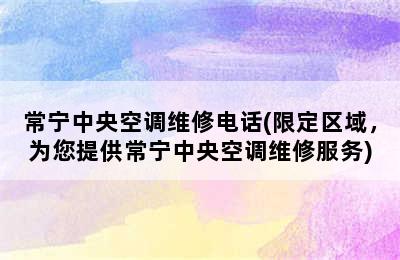 常宁中央空调维修电话(限定区域，为您提供常宁中央空调维修服务)